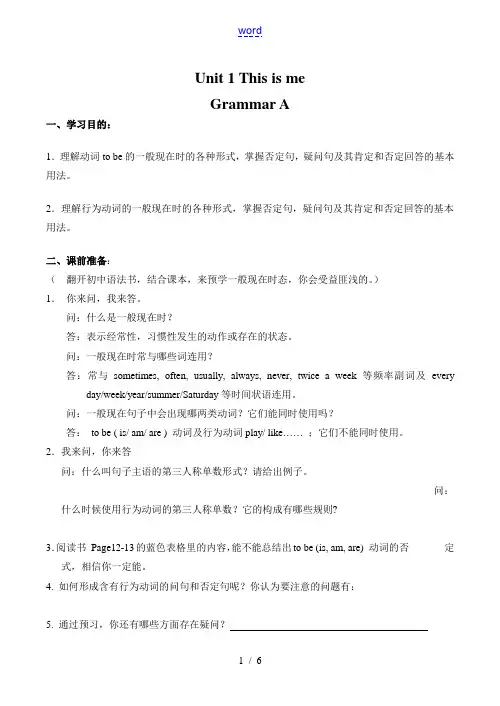 word

Unit 1 This is me

Grammar A

一、学习目的：

1．理解动词 to be 的一般现在时的各种形式，掌握否定句，疑问句及其肯定和否定回答的基本用法。

2．理解行为动词的一般现在时的各种形式，掌握否定句，疑问句及其肯定和否定回答的基本用法。

二、课前准备：

（ 翻开初中语法书，结合课本，来预学一般现在时态，你会受益匪浅的。）

1． 你来问，我来答。

问：什么是一般现在时？

答：表示经常性，习惯性发生的动作或存在的状态。

问：一般现在时常与哪些词连用？

答：常与 sometimes, often, usually, always, never, twice a week 等频率副词及 every day/week/year/summer/Saturday 等时间状语连用。

问：一般现在句子中会出现哪两类动词？它们能同时使用吗？

答： to be ( is/ am/ are ) 动词及行为动词 play/ like…… ；它们不能同时使用。

2．我来问，你来答

问：什么叫句子主语的第三人称单数形式？请给出例子。

问：什么时候使用行为动词的第三人称单数？它的构成有哪些规则?

3. 阅读书 Page12-13 的蓝色表格里的内容，能不能总结出 to be (is, am, are) 动词的否定式，相信你一定能。

4. 如何形成含有行为动词的问句和否定句呢？你认为要注意的问题有：

5. 通过预习，你还有哪些方面存在疑问？

1 / 6